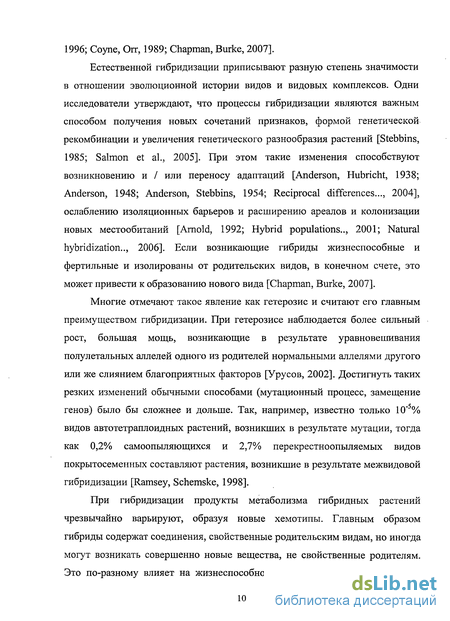 1996; Coyne, Orr, 1989; Chapman, Burke, 2007].

Естественной гибридизации приписывают разную степень значимости в отношении эволюционной истории видов и видовых комплексов. Одни исследователи утверждают, что процессы гибридизации являются важным способом получения новых сочетаний признаков, формой генетической рекомбинации и увеличения генетического разнообразия растений [Stebbins, 1985; Salmon et al., 2005]. При этом такие изменения способствуют возникновению и / или переносу адаптаций [Anderson, Hubricht, 1938; Anderson, 1948; Anderson, Stebbins, 1954; Reciprocal differences..., 2004], ослаблению изоляционных барьеров и расширению ареалов и колонизации новых местообитаний [Arnold, 1992; Hybrid populations.., 2001; Natural hybridization.., 2006]. Если возникающие гибриды жизнеспособные и фертильные и изолированы от родительских видов, в конечном счете, это может привести к образованию нового вида [Chapman, Burke, 2007].

Многие отмечают такое явление как гетерозис и считают его главным преимуществом гибридизации. При гетерозисе наблюдается более сильный рост, большая мощь, возникающие в результате уравновешивания полулетальных аллелей одного из родителей нормальными аллелями другого или же слиянием благоприятных факторов [Урусов, 2002]. Достигнуть таких резких изменений обычными способами (мутационный процесс, замещение генов) было бы сложнее и дольше. Так, например, известно только $10^{-5}$% видов автотетраплоидных растений, возникших в результате мутации, тогда как 0,2% самоопыляющихся и 2,7% перекрестноопыляемых видов покрытосеменных составляют растения, возникшие в результате межвидовой гибридизации [Ramsey, Schemske, 1998].

При гибридизации продукты метаболизма гибридных растений чрезвычайно варьируют, образуя новые хемотипы. Главным образом гибриды содержат соединения, свойственные родительским видам, но иногда могут возникать совершенно новые вещества, не свойственные родителям. Это по-разному влияет на жизнеспособнс

10

dsLib.net
библиотека диссертаций